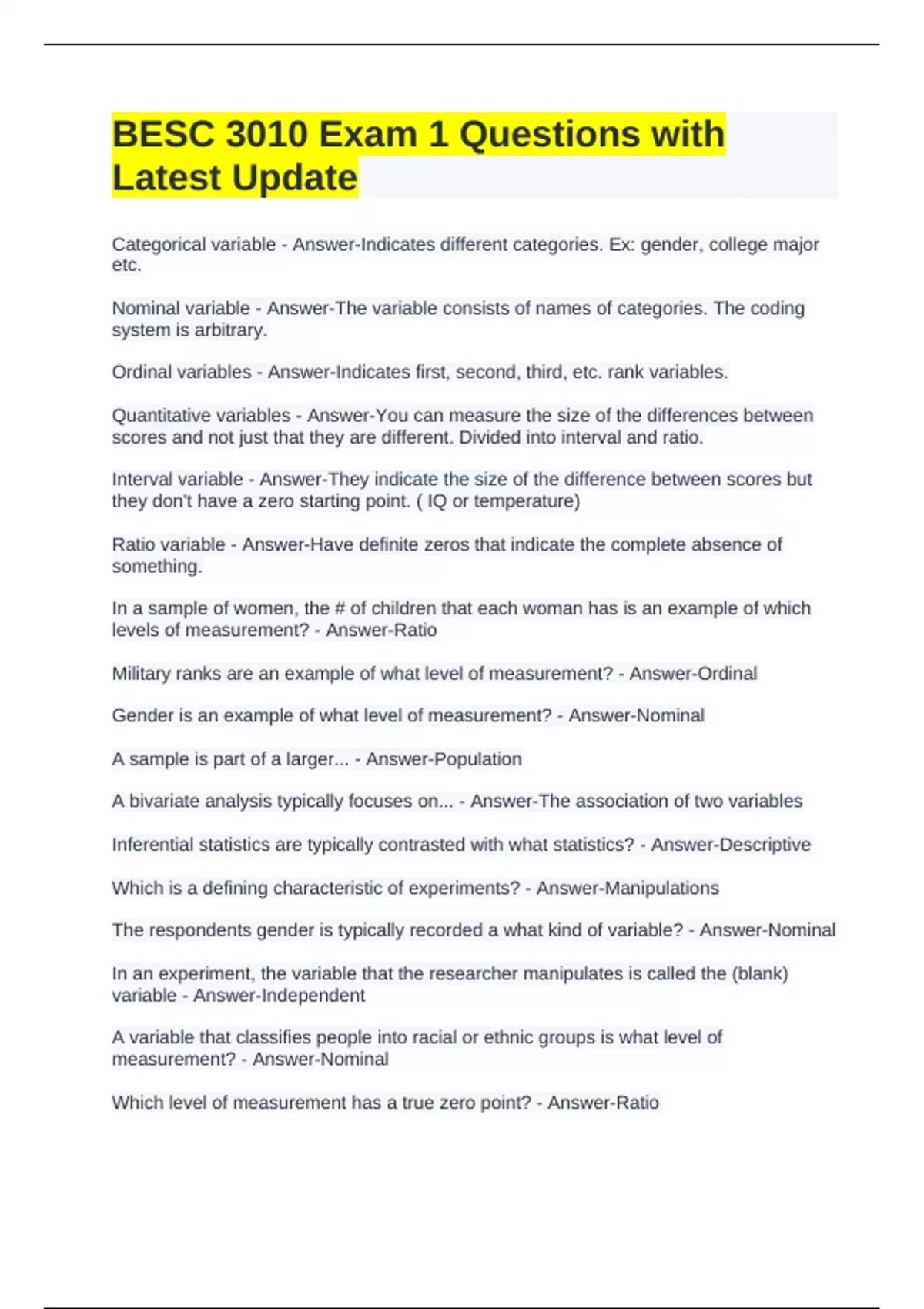 BESC 3010 Exam 1 Questions with Latest Update

Categorical variable - Answer-Indicates different categories. Ex: gender, college major etc.

Nominal variable - Answer-The variable consists of names of categories. The coding system is arbitrary.

Ordinal variables - Answer-Indicates first, second, third, etc. rank variables.

Quantitative variables - Answer-You can measure the size of the differences between scores and not just that they are different. Divided into interval and ratio.

Interval variable - Answer-They indicate the size of the difference between scores but they don't have a zero starting point. ( IQ or temperature)

Ratio variable - Answer-Have definite zeros that indicate the complete absence of something.

In a sample of women, the # of children that each woman has is an example of which levels of measurement? - Answer-Ratio

Military ranks are an example of what level of measurement? - Answer-Ordinal

Gender is an example of what level of measurement? - Answer-Nominal

A sample is part of a larger... - Answer-Population

A bivariate analysis typically focuses on... - Answer-The association of two variables

Inferential statistics are typically contrasted with what statistics? - Answer-Descriptive

Which is a defining characteristic of experiments? - Answer-Manipulations

The respondents gender is typically recorded a what kind of variable? - Answer-Nominal

In an experiment, the variable that the researcher manipulates is called the (blank) variable - Answer-Independent

A variable that classifies people into racial or ethnic groups is what level of measurement? - Answer-Nominal

Which level of measurement has a true zero point? - Answer-Ratio